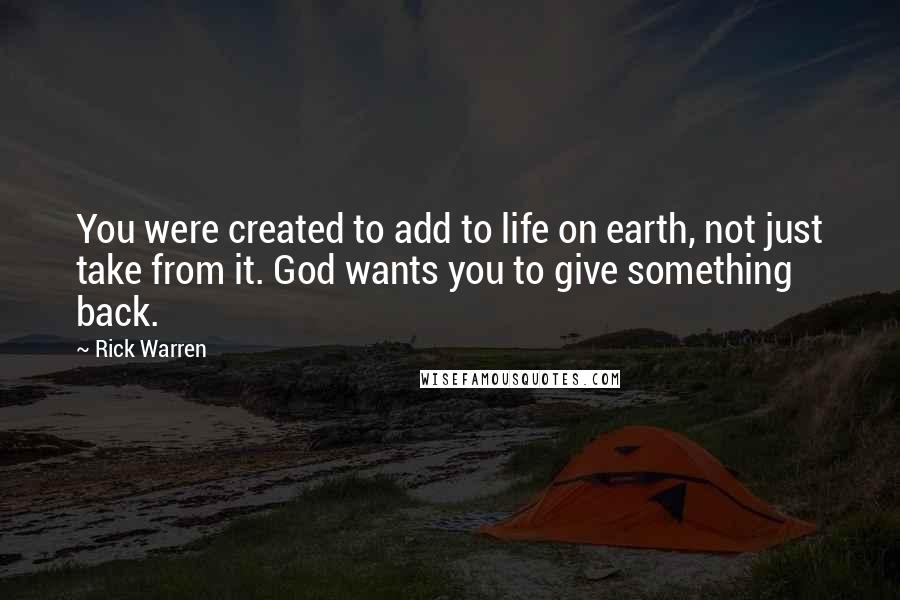 You were created to add to life on earth, not just take from it. God wants you to give something back.

~ Rick Warren

WISEFAMOUSQUOTES.COM